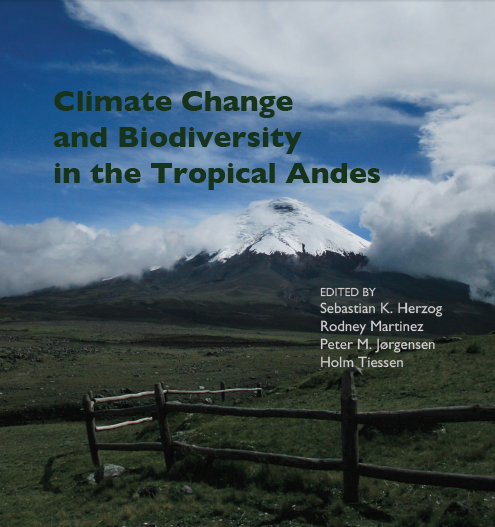 Climate Change and Biodiversity in the Tropical Andes

EDITED BY
Sebastian K. Herzog
Rodney Martinez
Peter M. Jørgensen
Holm Tiessen